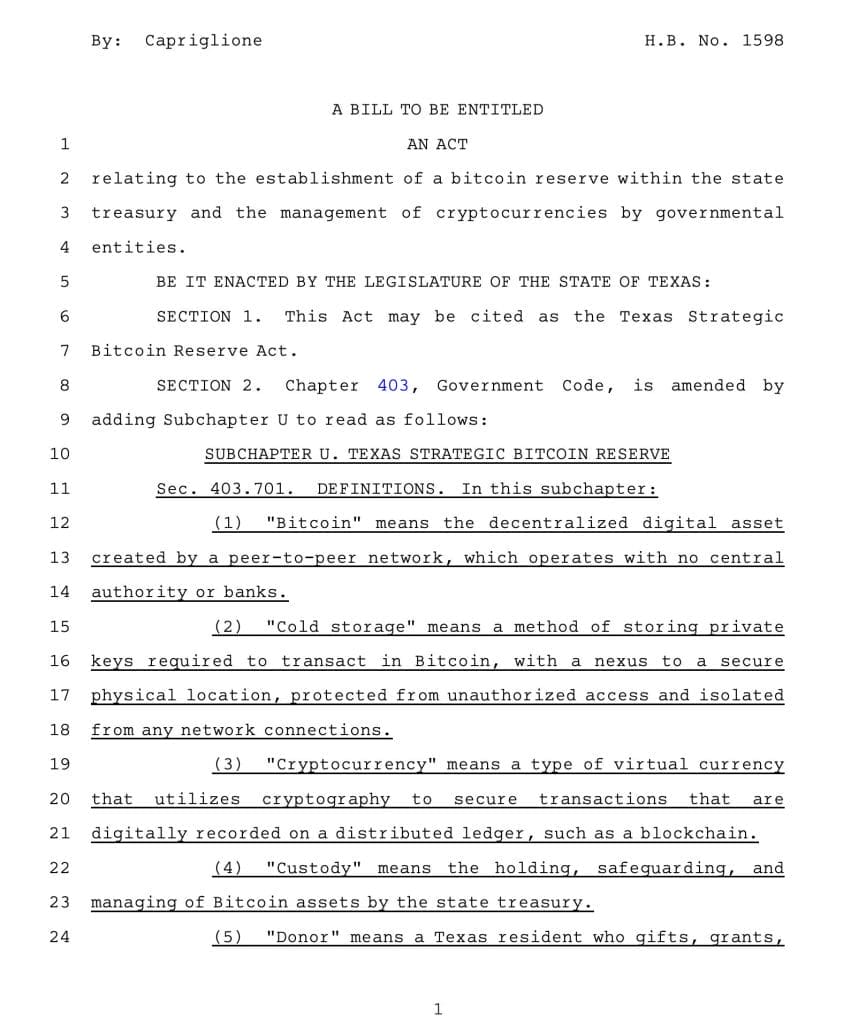 By: Capriglione H.B. No. 1598

A BILL TO BE ENTITLED

1 AN ACT

2 relating to the establishment of a bitcoin reserve within the state 3 treasury and the management of cryptocurrencies by governmental 4 entities.

5 BE IT ENACTED BY THE LEGISLATURE OF THE STATE OF TEXAS:

6 SECTION 1. This Act may be cited as the Texas Strategic 7 Bitcoin Reserve Act.

8 SECTION 2. Chapter 403, Government Code, is amended by 9 adding Subchapter U to read as follows:

10 SUBCHAPTER U. TEXAS STRATEGIC BITCOIN RESERVE

11 Sec. 403.701. DEFINITIONS. In this subchapter:

12 (1) "Bitcoin" means the decentralized digital asset 13 created by a peer-to-peer network, which operates with no central 14 authority or banks.

15 (2) "Cold storage" means a method of storing private 16 keys required to transact in Bitcoin, with a nexus to a secure 17 physical location, protected from unauthorized access and isolated 18 from any network connections.

19 (3) "Cryptocurrency" means a type of virtual currency 20 that utilizes cryptography to secure transactions that are 21 digitally recorded on a distributed ledger, such as a blockchain.

22 (4) "Custody" means the holding, safeguarding, and 23 managing of Bitcoin assets by the state treasury.

24 (5) "Donor" means a Texas resident who gifts, grants,

1